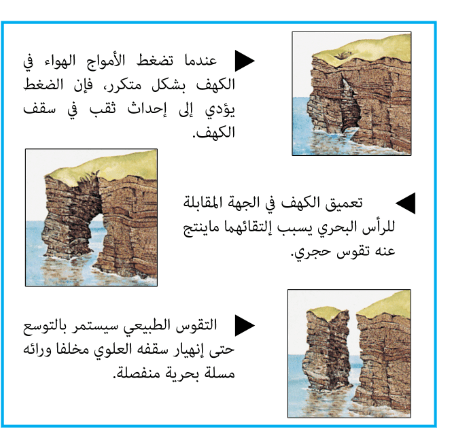 عندما تضغط الأمواج الهواء في الكهف بشكل متكرر، فإن الضغط يؤدي إلى إحداث ثقب في سقف الكهف.

تعميق الكهف في الجهة المقابلة للرأس البحري يسبب إلتقائهما ماينتج عنه تقوس حجري.

التقوس الطبيعي سيستمر بالتوسع حتى إنهيار سقفه العلوي مخلفا ورائه مسلة بحرية منفصلة.